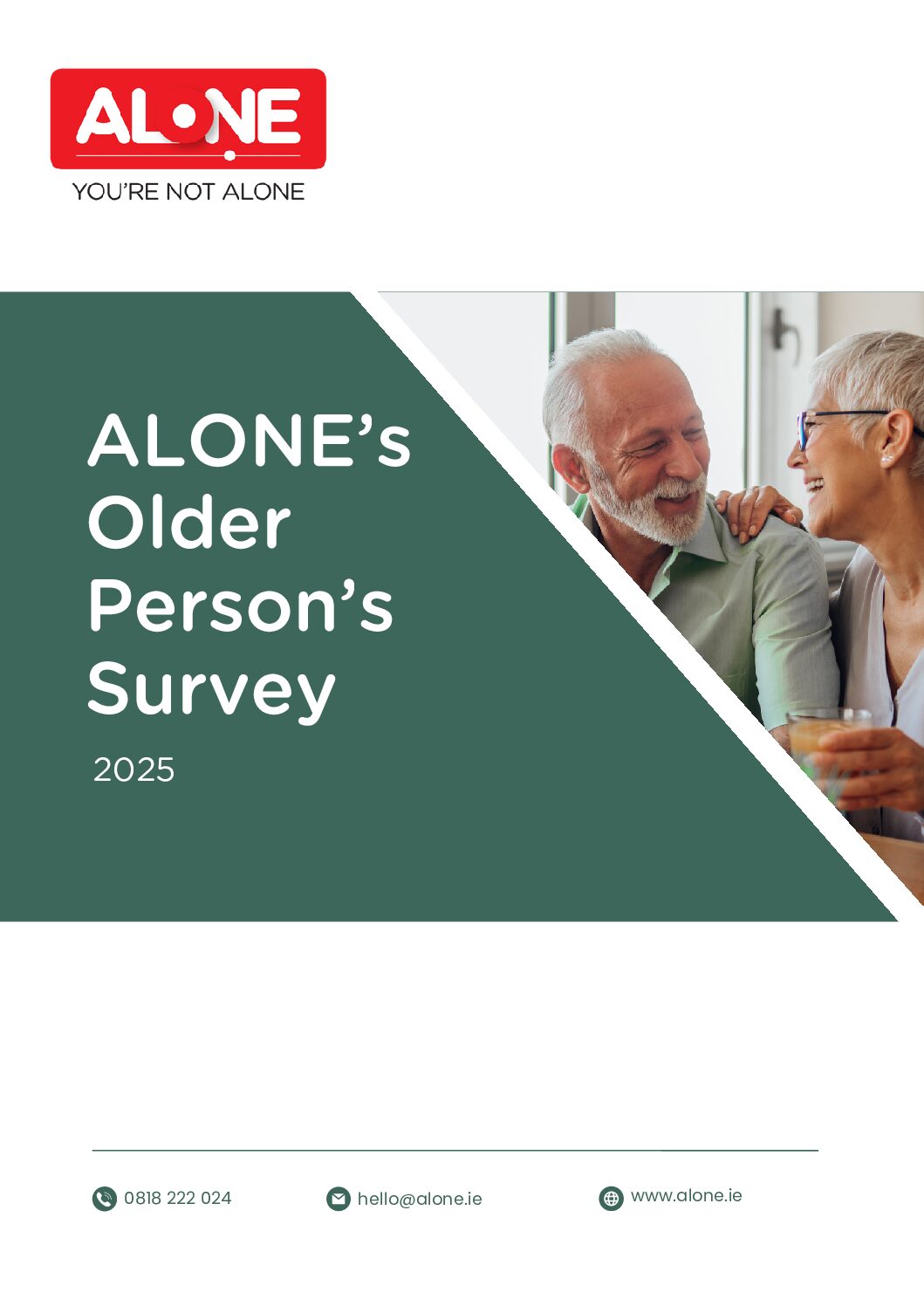 ALONE
YOU'RE NOT ALONE

ALONE's Older Person's Survey

2025

0818 222 024 hello@alone.ie www.alone.ie